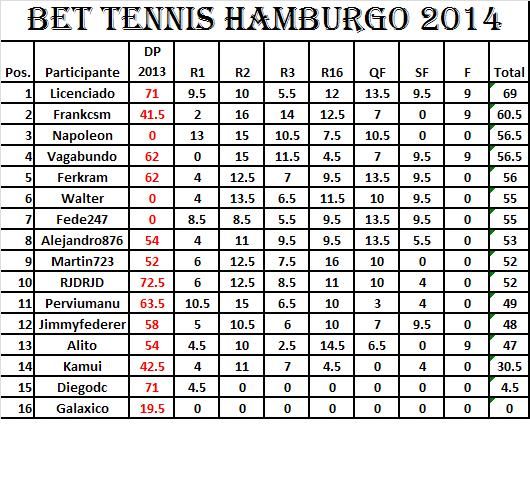 BET TENNIS HAMBURGO 2014

| Pos. | Participante | DP 2013 | R1 | R2 | R3 | R16 | QF | SF | F | Total |
|---|---|---|---|---|---|---|---|---|---|---|
| 1 | Licenciado | 71 | 9.5 | 10 | 5.5 | 12 | 13.5 | 9.5 | 9 | 69 |
| 2 | Frankcsm | 41.5 | 2 | 16 | 14 | 12.5 | 7 | 0 | 9 | 60.5 |
| 3 | Napoleon | 0 | 13 | 15 | 10.5 | 7.5 | 10.5 | 0 | 0 | 56.5 |
| 4 | Vagabundo | 62 | 0 | 15 | 11.5 | 4.5 | 7 | 9.5 | 9 | 56.5 |
| 5 | Ferkram | 62 | 4 | 12.5 | 7 | 9.5 | 13.5 | 9.5 | 0 | 56 |
| 6 | Walter | 0 | 4 | 13.5 | 6.5 | 11.5 | 10 | 9.5 | 0 | 55 |
| 7 | Fede247 | 0 | 8.5 | 8.5 | 5.5 | 9.5 | 13.5 | 9.5 | 0 | 55 |
| 8 | Alejandro876 | 54 | 4 | 11 | 9.5 | 9.5 | 13.5 | 5.5 | 0 | 53 |
| 9 | Martin723 | 52 | 6 | 12.5 | 7.5 | 16 | 10 | 0 | 0 | 52 |
| 10 | RJDRJD | 72.5 | 6 | 12.5 | 8.5 | 11 | 10 | 4 | 0 | 52 |
| 11 | Perviumanu | 63.5 | 10.5 | 15 | 6.5 | 10 | 3 | 4 | 0 | 49 |
| 12 | Jimmyfederer | 58 | 5 | 10.5 | 6 | 10 | 7 | 9.5 | 0 | 48 |
| 13 | Alito | 54 | 4.5 | 10 | 2.5 | 14.5 | 6.5 | 0 | 9 | 47 |
| 14 | Kamui | 42.5 | 4 | 11 | 7 | 4.5 | 0 | 4 | 0 | 30.5 |
| 15 | Diegodc | 71 | 4.5 | 0 | 0 | 0 | 0 | 0 | 0 | 4.5 |
| 16 | Galaxico | 19.5 | 0 | 0 | 0 | 0 | 0 | 0 | 0 | 0 |